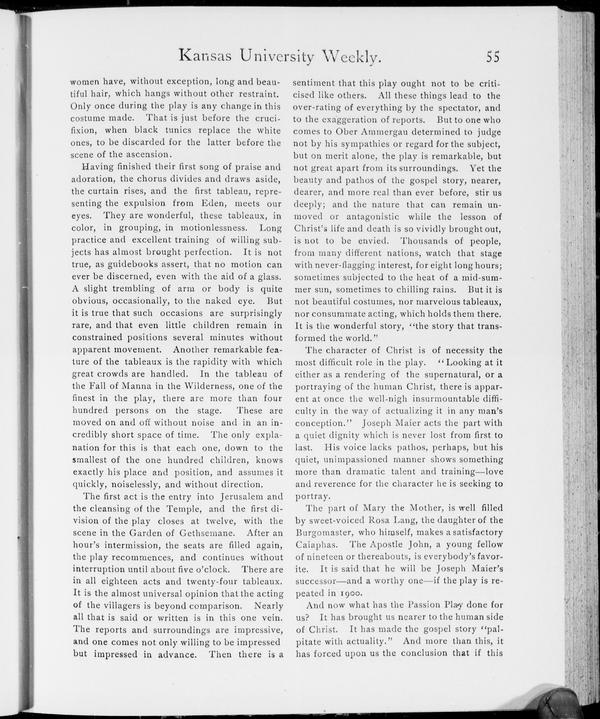 Kansas University Weekly. 55

women have, without exception, long and beautiful hair, which hangs without other restraint. Only once during the play is any change in this costume made. That is just before the crucifixion, when black tunics replace the white ones, to be discarded for the latter before the scene of the ascension.

Having finished their first song of praise and adoration, the chorus divides and draws aside, the curtain rises, and the first tableau, representing the expulsion from Eden, meets our eyes. They are wonderful, these tableaux, in color, in grouping, in motionlessness. Long practice and excellent training of willing subjects has almost brought perfection. It is not true, as guidebooks assert, that no motion can ever be discerned, even with the aid of a glass. A slight trembling of arm or body is quite obvious, occasionally, to the naked eye. But it is true that such occasions are surprisingly rare, and that even little children remain in constrained positions several minutes without apparent movement. Another remarkable feature of the tableaux is the rapidity with which great crowds are handled. In the tableau of the Fall of Manna in the Wilderness, one of the finest in the play, there are more than four hundred persons on the stage. These are moved on and off without noise and in an incredibly short space of time. The only explanation for this is that each one, down to the smallest of the one hundred children, knows exactly his place and position, and assumes it quickly, noiselessly, and without direction.

The first act is the entry into Jerusalem and the cleansing of the Temple, and the first division of the play closes at twelve, with the scene in the Garden of Gethsemane. After an hour's intermission, the seats are filled again, the play recommences, and continues without interruption until about five o'clock. There are in all eighteen acts and twenty-four tableaux. It is the almost universal opinion that the acting of the villagers is beyond comparison. Nearly all that is said or written is in this one vein. The reports and surroundings are impressive, and one comes not only willing to be impressed but impressed in advance. Then there is a sentiment that this play ought not to be criticised like others. All these things lead to the over-rating of everything by the spectator, and to the exaggeration of reports. But to one who comes to Ober Ammergau determined to judge not by his sympathies or regard for the subject, but on merit alone, the play is remarkable, but not great apart from its surroundings. Yet the beauty and pathos of the gospel story, nearer, dearer, and more real than ever before, stir us deeply; and the nature that can remain unmoved or antagonistic while the lesson of Christ's life and death is so vividly brought out, is not to be envied. Thousands of people, from many different nations, watch that stage with never-flagging interest, for eight long hours; sometimes subjected to the heat of a mid-summer sun, sometimes to chilling rains. But it is not beautiful costumes, nor marvelous tableaux, nor consummate acting, which holds them there. It is the wonderful story, "the story that transformed the world."

The character of Christ is of necessity the most difficult role in the play. "Looking at it either as a rendering of the supernatural, or a portraying of the human Christ, there is apparent at once the well-nigh insurmountable difficulty in the way of actualizing it in any man's conception." Joseph Maier acts the part with a quiet dignity which is never lost from first to last. His voice lacks pathos, perhaps, but his quiet, unimpassioned manner shows something more than dramatic talent and training—love and reverence for the character he is seeking to portray.

The part of Mary the Mother, is well filled by sweet-voiced Rosa Lang, the daughter of the Burgomaster, who himself, makes a satisfactory Caiaphas. The Apostle John, a young fellow of nineteen or thereabouts, is everybody's favorite. It is said that he will be Joseph Maier's successor—and a worthy one—if the play is repeated in 1900.

And now what has the Passion Play done for us? It has brought us nearer to the human side of Christ. It has made the gospel story "palpitate with actuality." And more than this, it has forced upon us the conclusion that if this